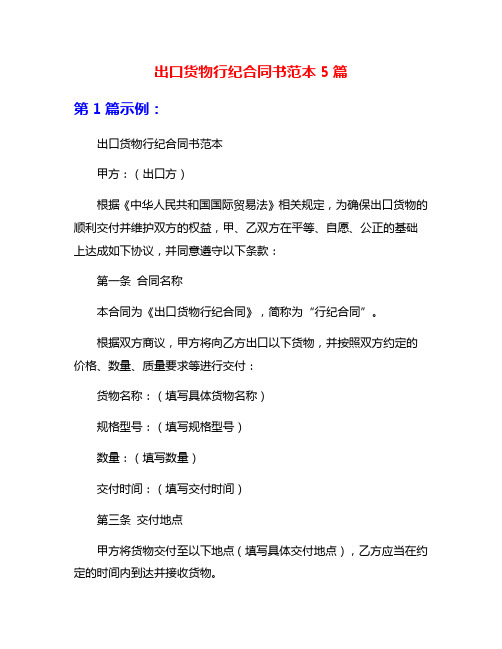 出口货物行纪合同书范本 5 篇

第 1 篇示例：

出口货物行纪合同书范本

甲方：（出口方）

根据《中华人民共和国国际贸易法》相关规定，为确保出口货物的顺利交付并维护双方的权益，甲、乙双方在平等、自愿、公正的基础上达成如下协议，并同意遵守以下条款：

第一条 合同名称

本合同为《出口货物行纪合同》，简称为“行纪合同”。

根据双方商议，甲方将向乙方出口以下货物，并按照双方约定的价格、数量、质量要求等进行交付：

货物名称：（填写具体货物名称）

规格型号：（填写规格型号）

数量：（填写数量）

交付时间：（填写交付时间）

第三条 交付地点

甲方将货物交付至以下地点（填写具体交付地点），乙方应当在约定的时间内到达并接收货物。